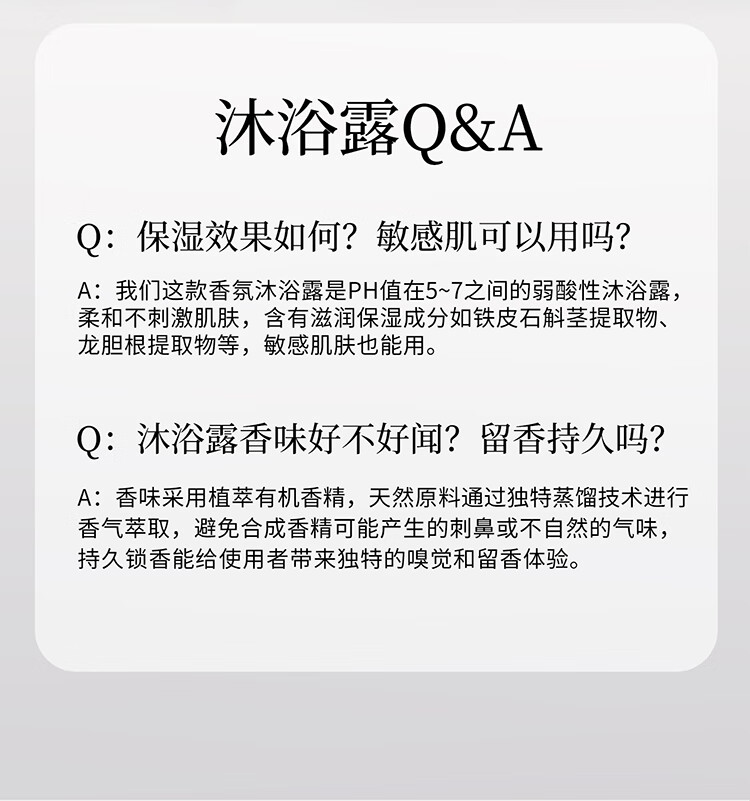 沐浴露Q&A

Q：保湿效果如何？敏感肌可以用吗？

A：我们这款香氛沐浴露是PH值在5~7之间的弱酸性沐浴露，柔和不刺激肌肤，含有滋润保湿成分如铁皮石斛茎提取物、龙胆根提取物等，敏感肌肤也能用。

Q：沐浴露香味好不好闻？留香持久吗？

A：香味采用植萃有机香精，天然原料通过独特蒸馏技术进行香气萃取，避免合成香精可能产生的刺鼻或不自然的气味，持久锁香能给使用者带来独特的嗅觉和留香体验。